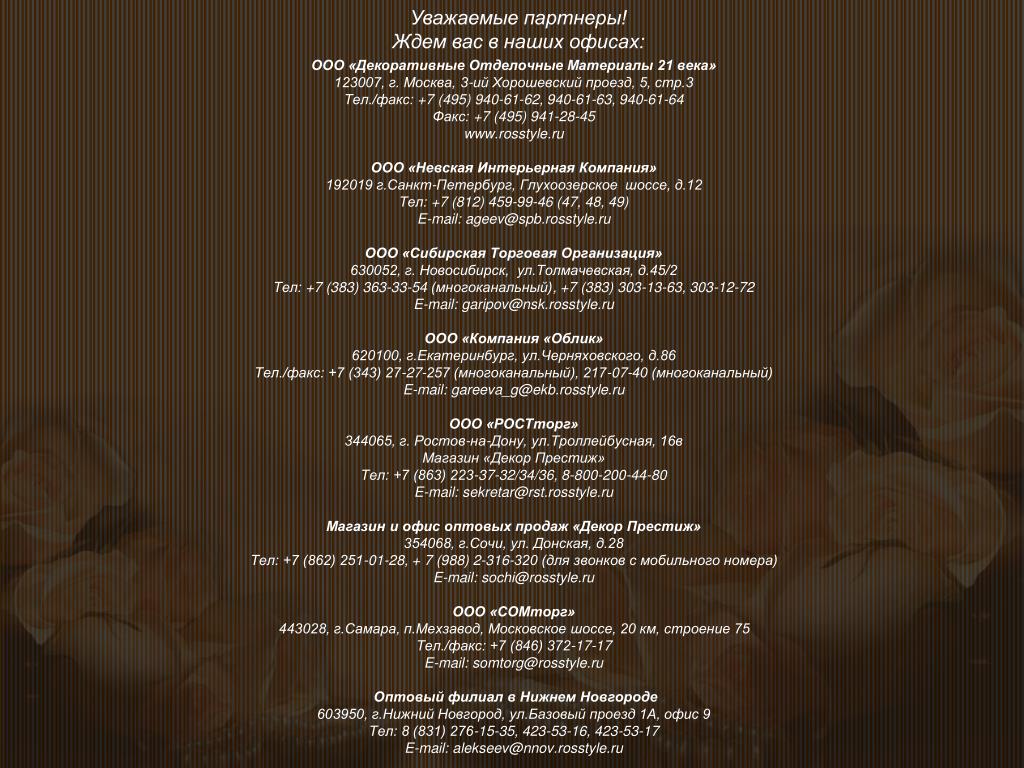 Уважаемые партнеры!
Ждем вас в наших офисах:

ООО «Декоративные Отделочные Материалы 21 века»
123007, г. Москва, 3-ий Хорошевский проезд, 5, стр.3
Тел./факс: +7 (495) 940-61-62, 940-61-63, 940-61-64
Факс: +7 (495) 941-28-45
www.rosstyle.ru

ООО «Невская Интерьерная Компания»
192019 г.Санкт-Петербург, Глухоозерское шоссе, д.12
Тел: +7 (812) 459-99-46 (47, 48, 49)
E-mail: ageev@spb.rosstyle.ru

ООО «Сибирская Торговая Организация»
630052, г. Новосибирск, ул.Толмачевская, д.45/2
Тел: +7 (383) 363-33-54 (многоканальный), +7 (383) 303-13-63, 303-12-72
E-mail: garipov@nsk.rosstyle.ru

ООО «Компания «Облик»
620100, г.Екатеринбург, ул.Черняховского, д.86
Тел./факс: +7 (343) 27-27-257 (многоканальный), 217-07-40 (многоканальный)
E-mail: gareeva_g@ekb.rosstyle.ru

ООО «РОСТторг»
344065, г. Ростов-на-Дону, ул.Троллейбусная, 16в
Магазин «Декор Престиж»
Тел: +7 (863) 223-37-32/34/36, 8-800-200-44-80
E-mail: sekretar@rst.rosstyle.ru

Магазин и офис оптовых продаж «Декор Престиж»
354068, г.Сочи, ул. Донская, д.28
Тел: +7 (862) 251-01-28, + 7 (988) 2-316-320 (для звонков с мобильного номера)
E-mail: sochi@rosstyle.ru

ООО «СОМторг»
443028, г.Самара, п.Мехзавод, Московское шоссе, 20 км, строение 75
Тел./факс: +7 (846) 372-17-17
E-mail: somtorg@rosstyle.ru

Оптовый филиал в Нижнем Новгороде
603950, г.Нижний Новгород, ул.Базовый проезд 1А, офис 9
Тел: 8 (831) 276-15-35, 423-53-16, 423-53-17
E-mail: alekseev@nnov.rosstyle.ru